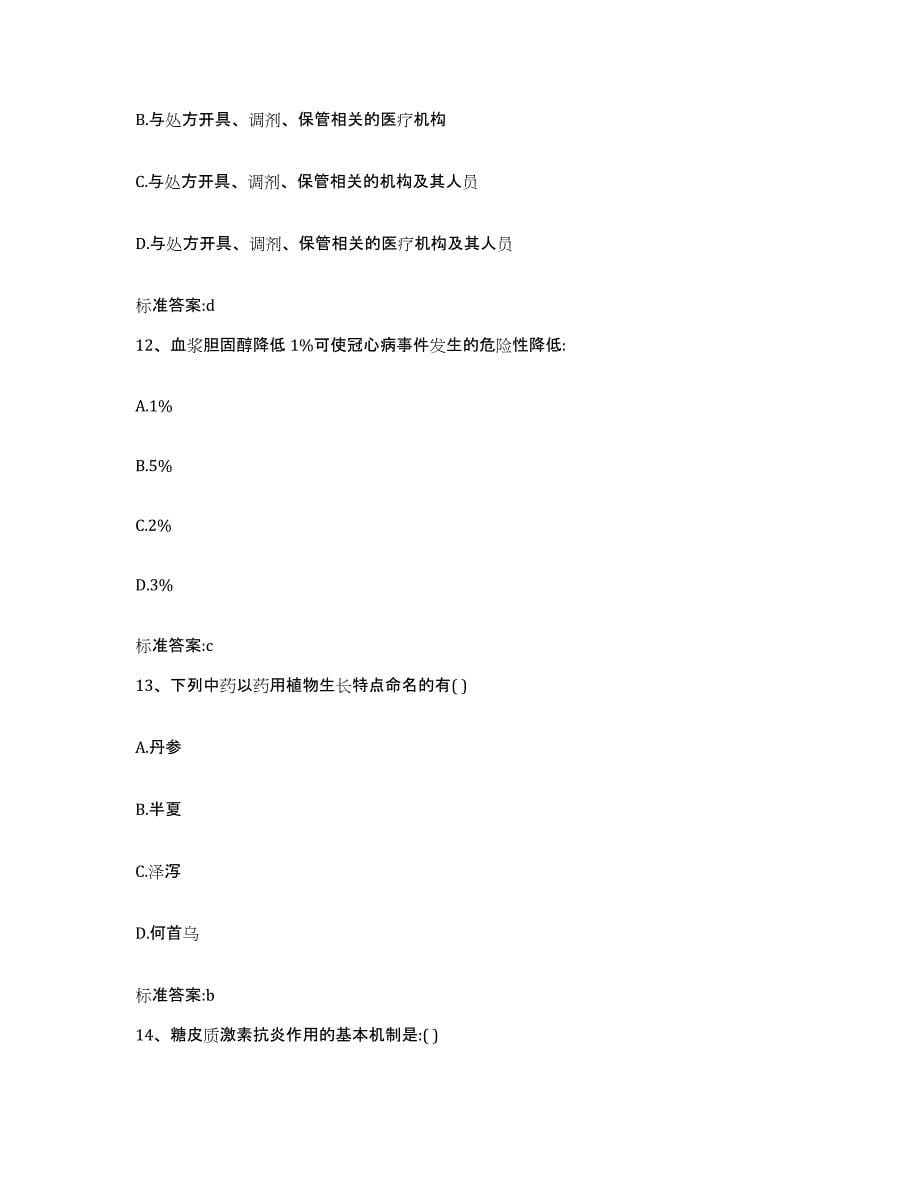 B.与处方开具、调剂、保管相关的医疗机构

C.与处方开具、调剂、保管相关的机构及其人员

D.与处方开具、调剂、保管相关的医疗机构及其人员

标准答案:d

12、血浆胆固醇降低 1%可使冠心病事件发生的危险性降低:

A.1%

B.5%

C.2%

D.3%

标准答案:c

13、下列中药以药用植物生长特点命名的有( )

A.丹参

B.半夏

C.泽泻

D.何首乌

标准答案:b

14、糖皮质激素抗炎作用的基本机制是:( )